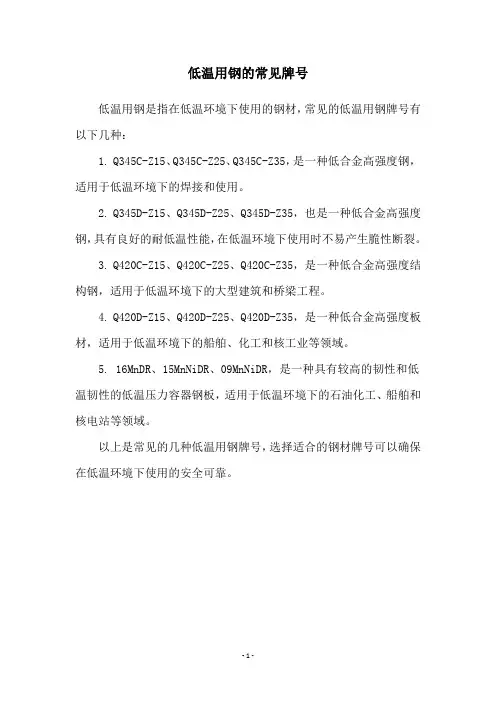 低温用钢的常见牌号

低温用钢是指在低温环境下使用的钢材，常见的低温用钢牌号有以下几种：

1. Q345C-Z15、Q345C-Z25、Q345C-Z35，是一种低合金高强度钢，适用于低温环境下的焊接和使用。

2. Q345D-Z15、Q345D-Z25、Q345D-Z35，也是一种低合金高强度钢，具有良好的耐低温性能，在低温环境下使用时不易产生脆性断裂。

3. Q420C-Z15、Q420C-Z25、Q420C-Z35，是一种低合金高强度结构钢，适用于低温环境下的大型建筑和桥梁工程。

4. Q420D-Z15、Q420D-Z25、Q420D-Z35，是一种低合金高强度板材，适用于低温环境下的船舶、化工和核工业等领域。

5. 16MnDR、15MnNiDR、09MnNiDR，是一种具有较高的韧性和低温韧性的低温压力容器钢板，适用于低温环境下的石油化工、船舶和核电站等领域。

以上是常见的几种低温用钢牌号，选择适合的钢材牌号可以确保在低温环境下使用的安全可靠。

- 1 -